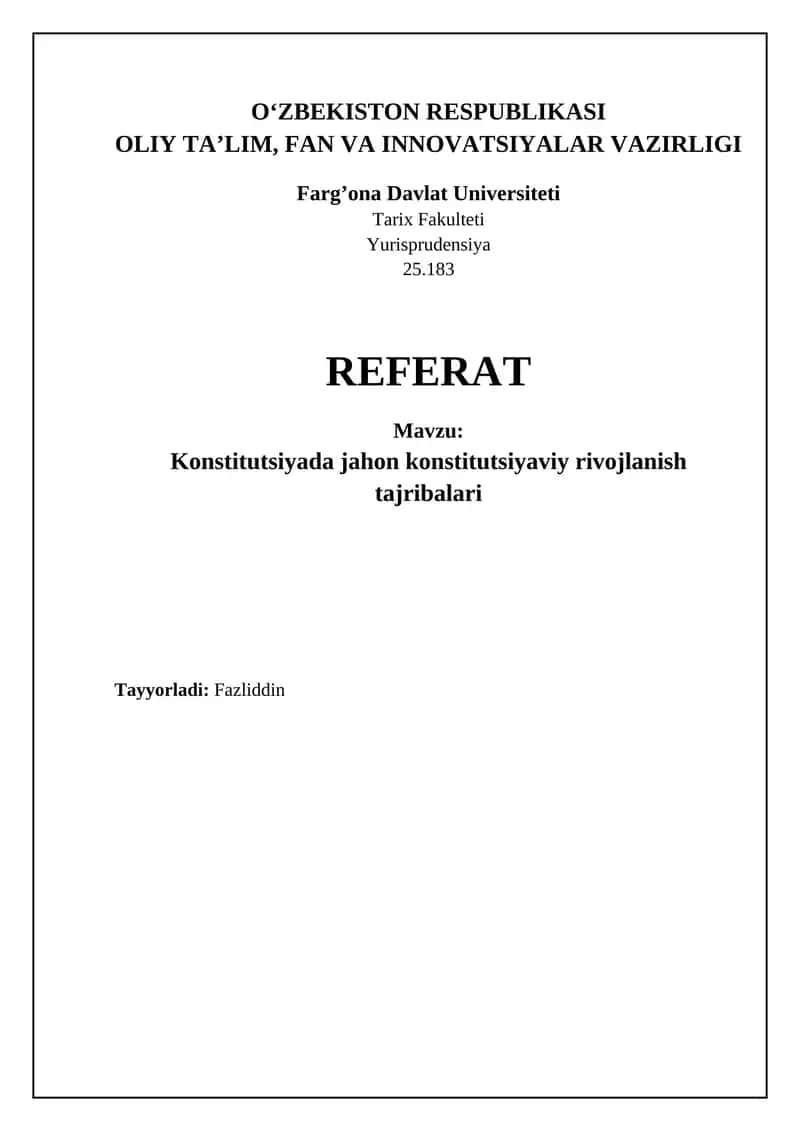 O‘ZBEKISTON RESPUBLIKASI
OLIY TA’LIM, FAN VA INNOVATSIYALAR VAZIRLIGI

Farg’ona Davlat Universiteti
Tarix Fakulteti
Yurisprudensiya
25.183

REFERAT

Mavzu:
Konstitutsiyada jahon konstitutsiyaviy rivojlanish tajribalari

Tayyorladi: Fazliddin